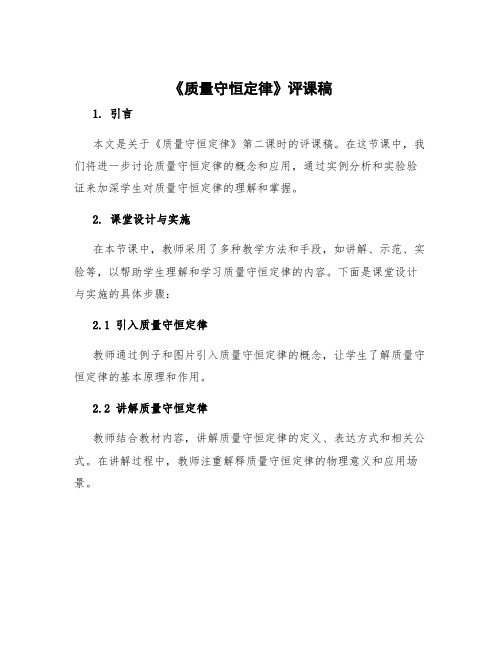 《质量守恒定律》评课稿

1. 引言

本文是关于《质量守恒定律》第二课时的评课稿。在这节课中，我们将进一步讨论质量守恒定律的概念和应用，通过实例分析和实验验证来加深学生对质量守恒定律的理解和掌握。

2. 课堂设计与实施

在本节课中，教师采用了多种教学方法和手段，如讲解、示范、实验等，以帮助学生理解和学习质量守恒定律的内容。下面是课堂设计与实施的具体步骤：

2.1 引入质量守恒定律

教师通过例子和图片引入质量守恒定律的概念，让学生了解质量守恒定律的基本原理和作用。

2.2 讲解质量守恒定律

教师结合教材内容，讲解质量守恒定律的定义、表达方式和相关公式。在讲解过程中，教师注重解释质量守恒定律的物理意义和应用场景。